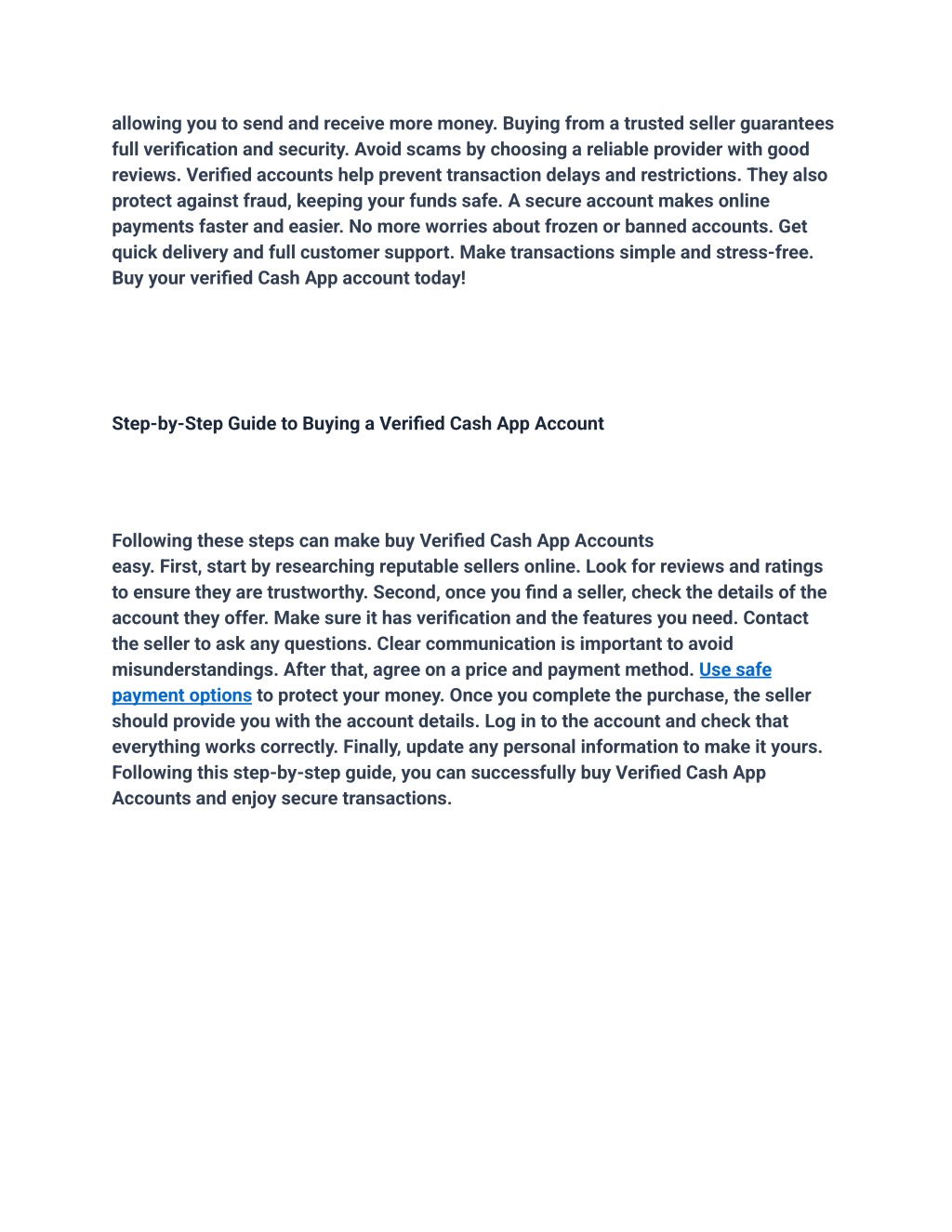 allowing you to send and receive more money. Buying from a trusted seller guarantees full verification and security. Avoid scams by choosing a reliable provider with good reviews. Verified accounts help prevent transaction delays and restrictions. They also protect against fraud, keeping your funds safe. A secure account makes online payments faster and easier. No more worries about frozen or banned accounts. Get quick delivery and full customer support. Make transactions simple and stress-free. Buy your verified Cash App account today!

Step-by-Step Guide to Buying a Verified Cash App Account

Following these steps can make buy Verified Cash App Accounts easy. First, start by researching reputable sellers online. Look for reviews and ratings to ensure they are trustworthy. Second, once you find a seller, check the details of the account they offer. Make sure it has verification and the features you need. Contact the seller to ask any questions. Clear communication is important to avoid misunderstandings. After that, agree on a price and payment method. Use safe payment options to protect your money. Once you complete the purchase, the seller should provide you with the account details. Log in to the account and check that everything works correctly. Finally, update any personal information to make it yours. Following this step-by-step guide, you can successfully buy Verified Cash App Accounts and enjoy secure transactions.